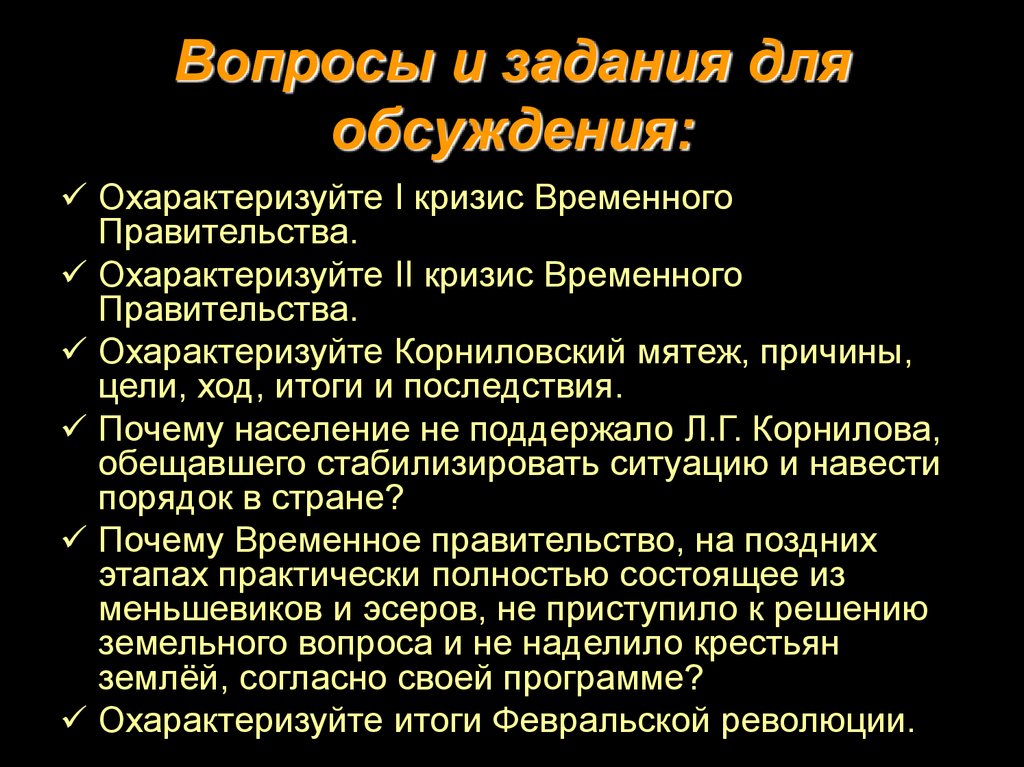 Вопросы и задания для обсуждения:

✓ Охарактеризуйте I кризис Временного Правительства.
✓ Охарактеризуйте II кризис Временного Правительства.
✓ Охарактеризуйте Корниловский мятеж, причины, цели, ход, итоги и последствия.
✓ Почему население не поддержало Л.Г. Корнилова, обещавшего стабилизировать ситуацию и навести порядок в стране?
✓ Почему Временное правительство, на поздних этапах практически полностью состоящее из меньшевиков и эсеров, не приступило к решению земельного вопроса и не наделило крестьян землёй, согласно своей программе?
✓ Охарактеризуйте итоги Февральской революции.